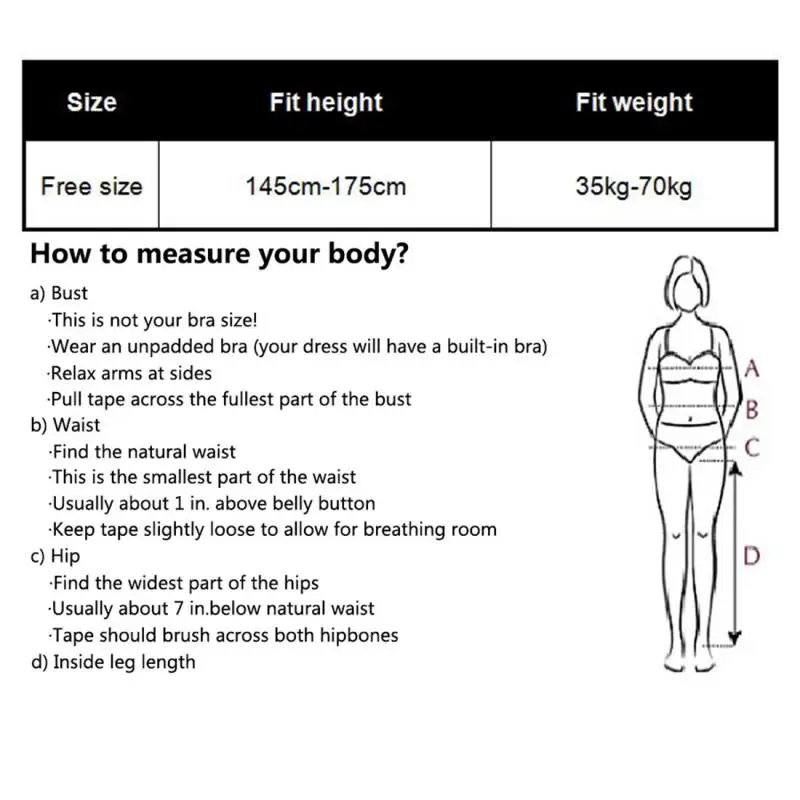 | Size | Fit height | Fit weight |
|---|---|---|
| Free size | 145cm-175cm | 35kg-70kg |

How to measure your body?

a) Bust
·This is not your bra size!
·Wear an unpadded bra (your dress will have a built-in bra)
·Relax arms at sides
·Pull tape across the fullest part of the bust
b) Waist
·Find the natural waist
·This is the smallest part of the waist
·Usually about 1 in. above belly button
·Keep tape slightly loose to allow for breathing room
c) Hip
·Find the widest part of the hips
·Usually about 7 in.below natural waist
·Tape should brush across both hipbones
d) Inside leg length

A
B
C
D